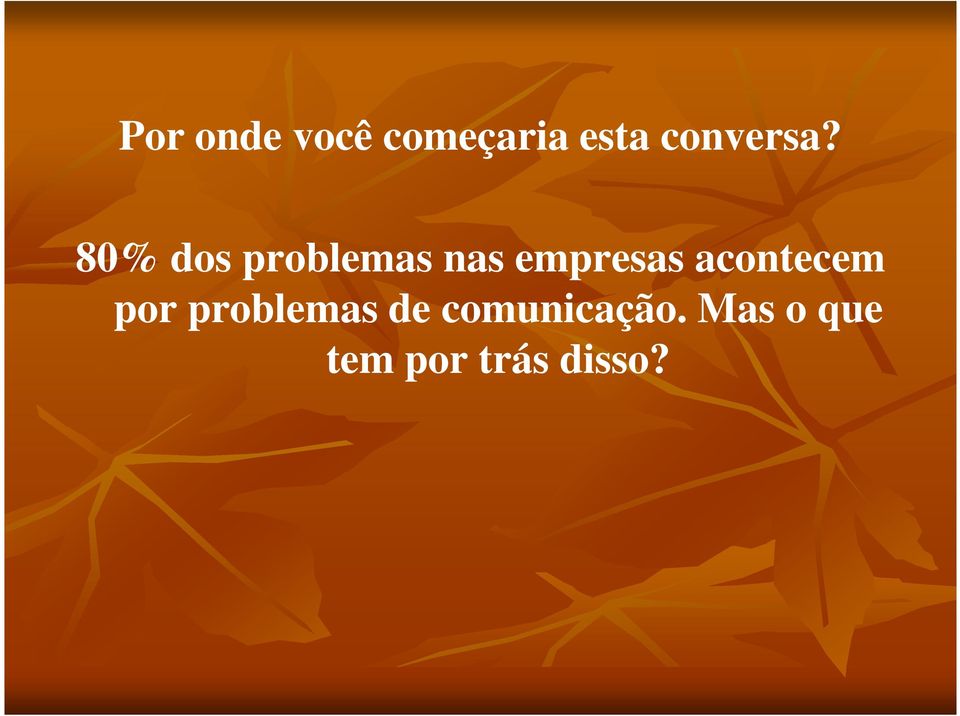 Por onde você começaria esta conversa?

80% dos problemas nas empresas acontecem por problemas de comunicação. Mas o que tem por trás disso?